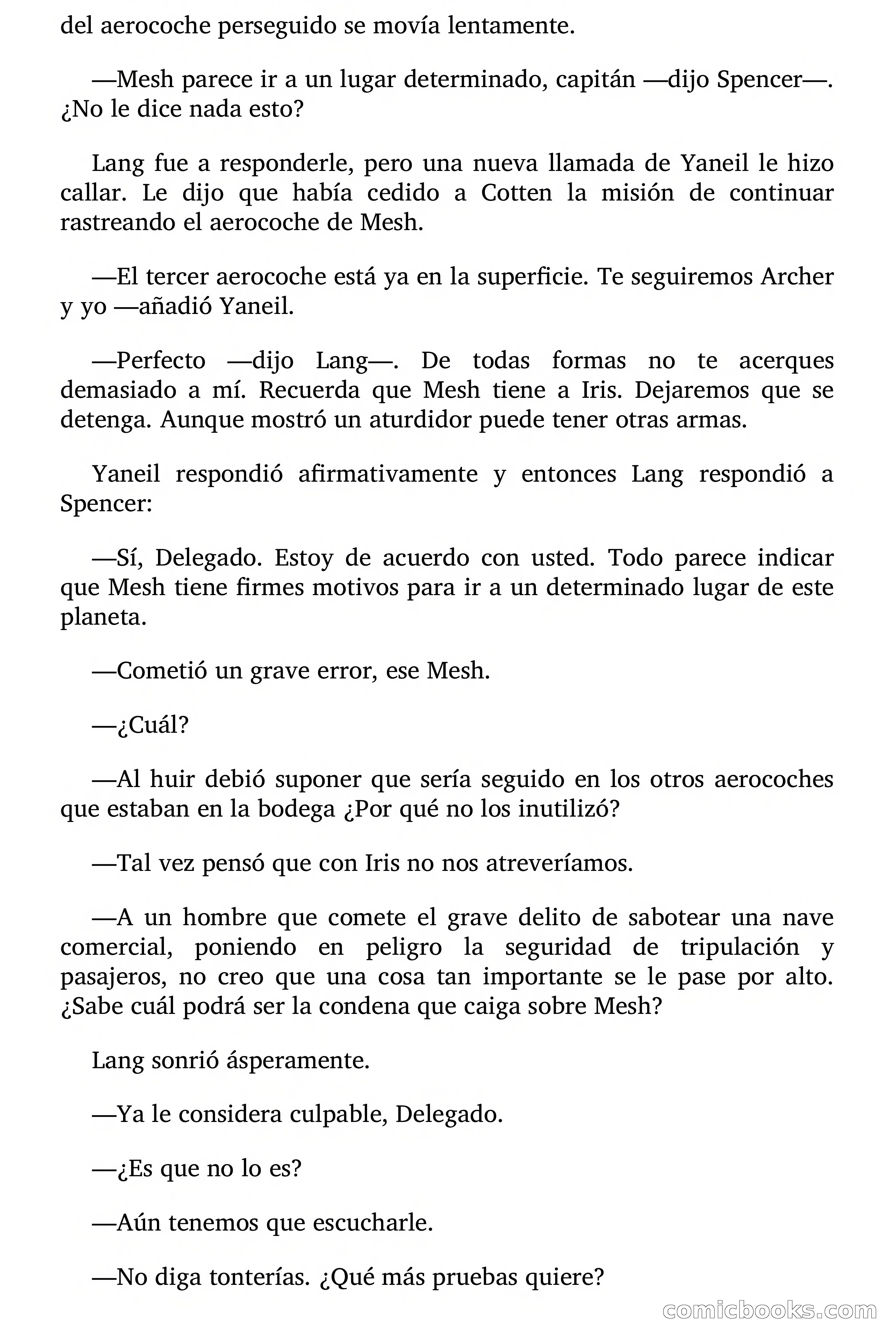 del aerocoche perseguido se movía lentamente.

—Mesh parece ir a un lugar determinado, capitán —dijo Spencer—. ¿No le dice nada esto?

Lang fue a responderle, pero una nueva llamada de Yaneil le hizo callar. Le dijo que había cedido a Cotten la misión de continuar rastreando el aerocoche de Mesh.

—El tercer aerocoche está ya en la superficie. Te seguiremos Archer y yo —añadió Yaneil.

—Perfecto —dijo Lang—. De todas formas no te acerques demasiado a mí. Recuerda que Mesh tiene a Iris. Dejaremos que se detenga. Aunque mostró un aturdidor puede tener otras armas.

Yaneil respondió afirmativamente y entonces Lang respondió a Spencer:

—Sí, Delegado. Estoy de acuerdo con usted. Todo parece indicar que Mesh tiene firmes motivos para ir a un determinado lugar de este planeta.

—Cometió un grave error, ese Mesh.

—¿Cuál?

—Al huir debió suponer que sería seguido en los otros aerocoches que estaban en la bodega ¿Por qué no los inutilizó?

—Tal vez pensó que con Iris no nos atreveríamos.

—A un hombre que comete el grave delito de sabotear una nave comercial, poniendo en peligro la seguridad de tripulación y pasajeros, no creo que una cosa tan importante se le pase por alto. ¿Sabe cuál podrá ser la condena que caiga sobre Mesh?

Lang sonrió ásperamente.

—Ya le considera culpable, Delegado.

—¿Es que no lo es?

—Aún tenemos que escucharle.

—No diga tonterías. ¿Qué más pruebas quiere?

comicbooks.com